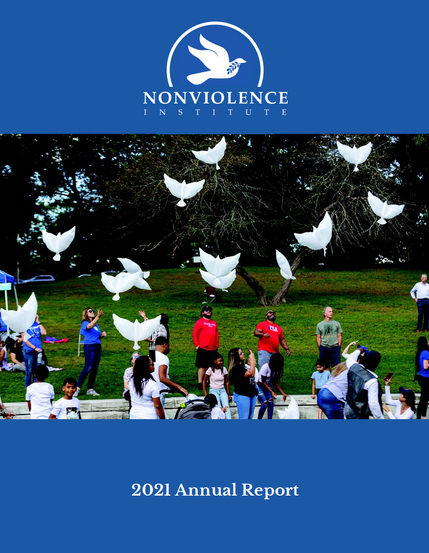 NONVIOLENCE
INSTITUTE

2021 Annual Report